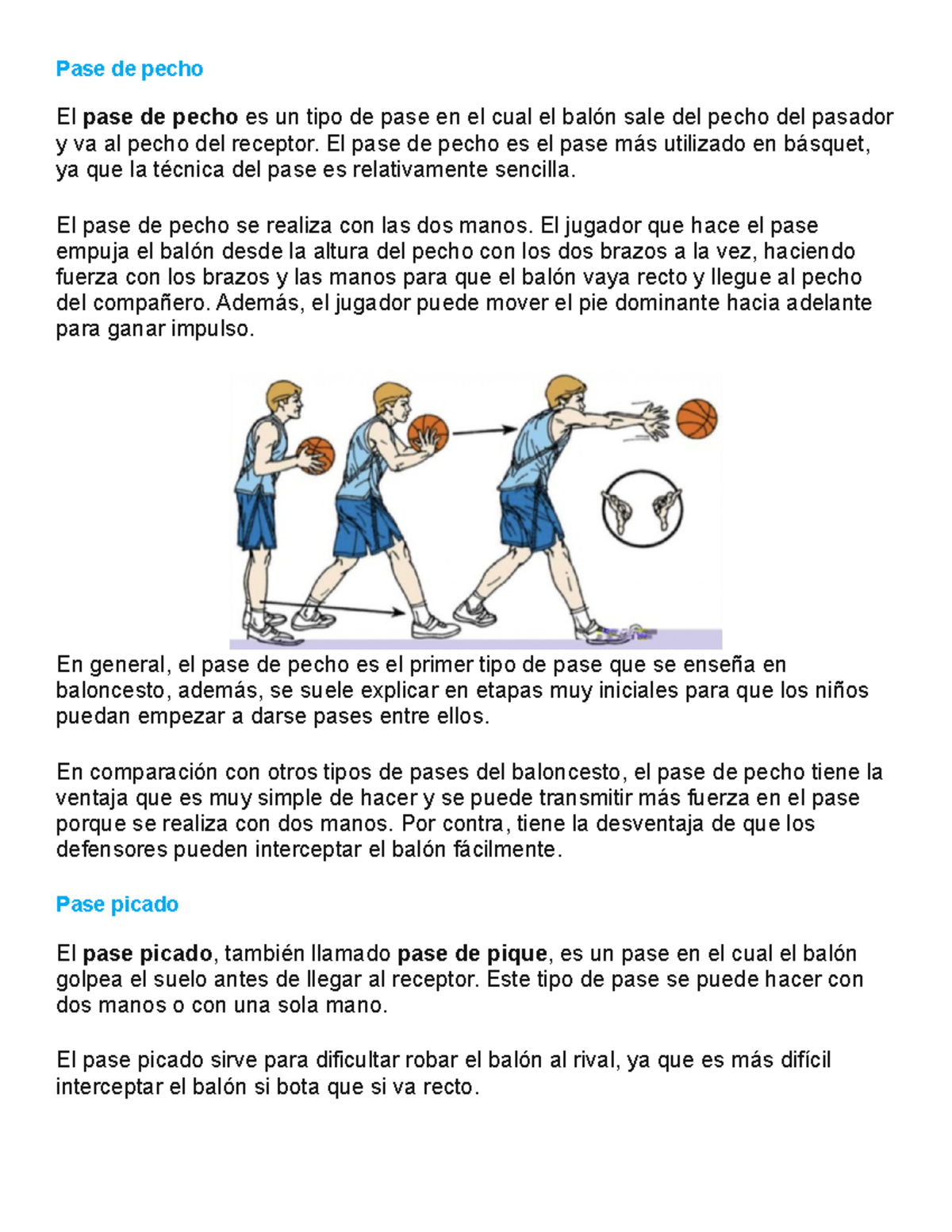 Pase de pecho

El pase de pecho es un tipo de pase en el cual el balón sale del pecho del pasador y va al pecho del receptor. El pase de pecho es el pase más utilizado en básquet, ya que la técnica del pase es relativamente sencilla.

El pase de pecho se realiza con las dos manos. El jugador que hace el pase empuja el balón desde la altura del pecho con los dos brazos a la vez, haciendo fuerza con los brazos y las manos para que el balón vaya recto y llegue al pecho del compañero. Además, el jugador puede mover el pie dominante hacia adelante para ganar impulso.

En general, el pase de pecho es el primer tipo de pase que se enseña en baloncesto, además, se suele explicar en etapas muy iniciales para que los niños puedan empezar a darse pases entre ellos.

En comparación con otros tipos de pases del baloncesto, el pase de pecho tiene la ventaja que es muy simple de hacer y se puede transmitir más fuerza en el pase porque se realiza con dos manos. Por contra, tiene la desventaja de que los defensores pueden interceptar el balón fácilmente.

Pase picado

El pase picado, también llamado pase de pique, es un pase en el cual el balón golpea el suelo antes de llegar al receptor. Este tipo de pase se puede hacer con dos manos o con una sola mano.

El pase picado sirve para dificultar robar el balón al rival, ya que es más difícil interceptar el balón si bota que si va recto.